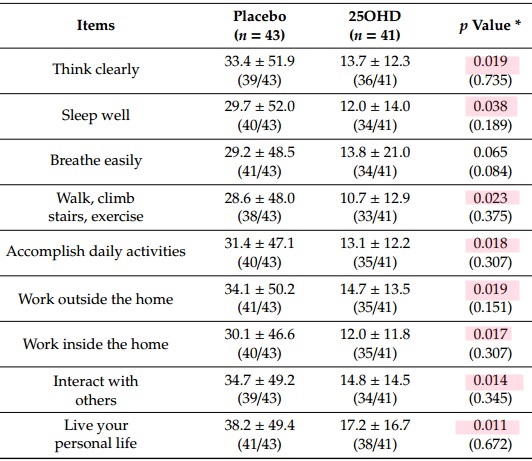 | Items | Placebo ($n = 43$) | 25OHD ($n = 41$) | $p$ Value * |
|---|---|---|---|
| Think clearly | 33.4 ± 51.9 (39/43) | 13.7 ± 12.3 (36/41) | 0.019 (0.735) |
| Sleep well | 29.7 ± 52.0 (40/43) | 12.0 ± 14.0 (34/41) | 0.038 (0.189) |
| Breathe easily | 29.2 ± 48.5 (41/43) | 13.8 ± 21.0 (34/41) | 0.065 (0.084) |
| Walk, climb stairs, exercise | 28.6 ± 48.0 (38/43) | 10.7 ± 12.9 (33/41) | 0.023 (0.375) |
| Accomplish daily activities | 31.4 ± 47.1 (40/43) | 13.1 ± 12.2 (35/41) | 0.018 (0.307) |
| Work outside the home | 34.1 ± 50.2 (41/43) | 14.7 ± 13.5 (35/41) | 0.019 (0.151) |
| Work inside the home | 30.1 ± 46.6 (40/43) | 12.0 ± 11.8 (35/41) | 0.017 (0.307) |
| Interact with others | 34.7 ± 49.2 (39/43) | 14.8 ± 14.5 (34/41) | 0.014 (0.345) |
| Live your personal life | 38.2 ± 49.4 (41/43) | 17.2 ± 16.7 (38/41) | 0.011 (0.672) |